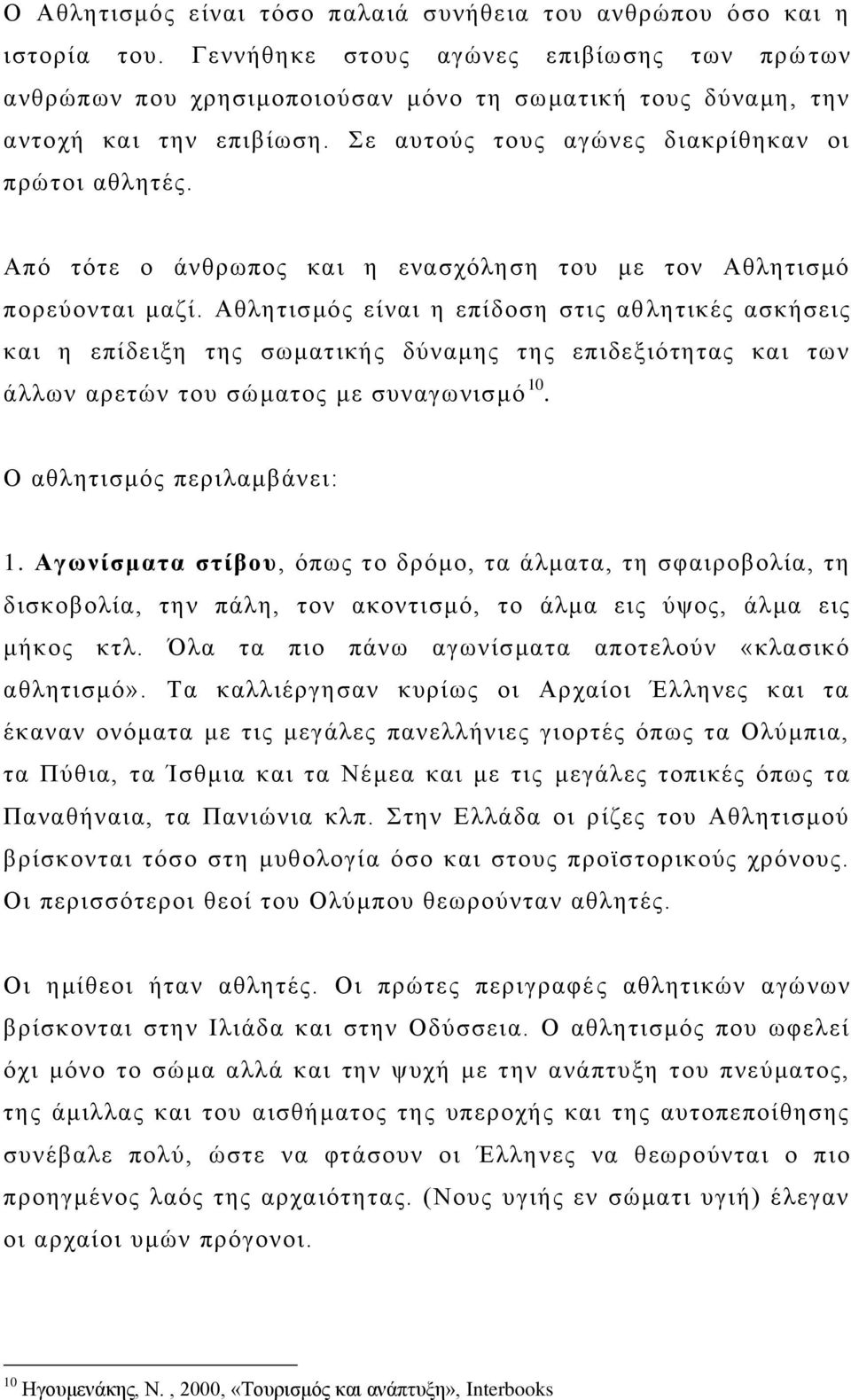 Ο Αθλητισμός είναι τόσο παλαιά συνήθεια του ανθρώπου όσο και η ιστορία του. Γεννήθηκε στους αγώνες επιβίωσης των πρώτων ανθρώπων που χρησιμοποιούσαν μόνο τη σωματική τους δύναμη, την αντοχή και την επιβίωση. Σε αυτούς τους αγώνες διακρίθηκαν οι πρώτοι αθλητές.

Από τότε ο άνθρωπος και η ενασχόληση του με τον Αθλητισμό πορεύονται μαζί. Αθλητισμός είναι η επίδοση στις αθλητικές ασκήσεις και η επίδειξη της σωματικής δύναμης της επιδεξιότητας και των άλλων αρετών του σώματος με συναγωνισμό $^{10}$.

Ο αθλητισμός περιλαμβάνει:

1. Αγωνίσματα στίβου, όπως το δρόμο, τα άλματα, τη σφαιροβολία, τη δισκοβολία, την πάλη, τον ακοντισμό, το άλμα εις ύψος, άλμα εις μήκος κτλ. Όλα τα πιο πάνω αγωνίσματα αποτελούν «κλασικό αθλητισμό». Τα καλλιέργησαν κυρίως οι Αρχαίοι Έλληνες και τα έκαναν ονόματα με τις μεγάλες πανελλήνιες γιορτές όπως τα Ολύμπια, τα Πύθια, τα Ίσθμια και τα Νέμεα και με τις μεγάλες τοπικές όπως τα Παναθήναια, τα Πανιώνια κλπ. Στην Ελλάδα οι ρίζες του Αθλητισμού βρίσκονται τόσο στη μυθολογία όσο και στους προϊστορικούς χρόνους. Οι περισσότεροι θεοί του Ολύμπου θεωρούνταν αθλητές.

Οι ημίθεοι ήταν αθλητές. Οι πρώτες περιγραφές αθλητικών αγώνων βρίσκονται στην Ιλιάδα και στην Οδύσσεια. Ο αθλητισμός που ωφελεί όχι μόνο το σώμα αλλά και την ψυχή με την ανάπτυξη του πνεύματος, της άμιλλας και του αισθήματος της υπεροχής και της αυτοπεποίθησης συνέβαλε πολύ, ώστε να φτάσουν οι Έλληνες να θεωρούνται ο πιο προηγμένος λαός της αρχαιότητας. (Νους υγιής εν σώματι υγιή) έλεγαν οι αρχαίοι υμών πρόγονοι.

$^{10}$ Ηγουμενάκης, Ν. , 2000, «Τουρισμός και ανάπτυξη», Interbooks